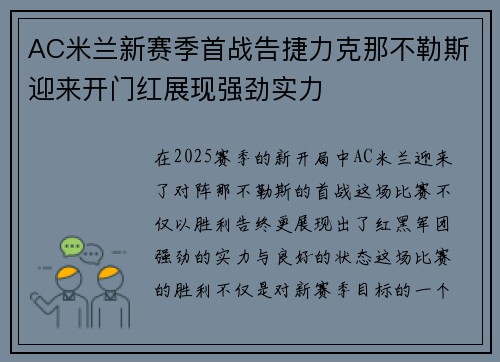 AC米兰新赛季首战告捷力克那不勒斯迎来开门红展现强劲实力

在2025赛季的新开局中AC米兰迎来了对阵那不勒斯的首战这场比赛不仅以胜利告终更展现出了红黑军团强劲的实力与良好的状态这场比赛的胜利不仅是对新赛季目标的一个